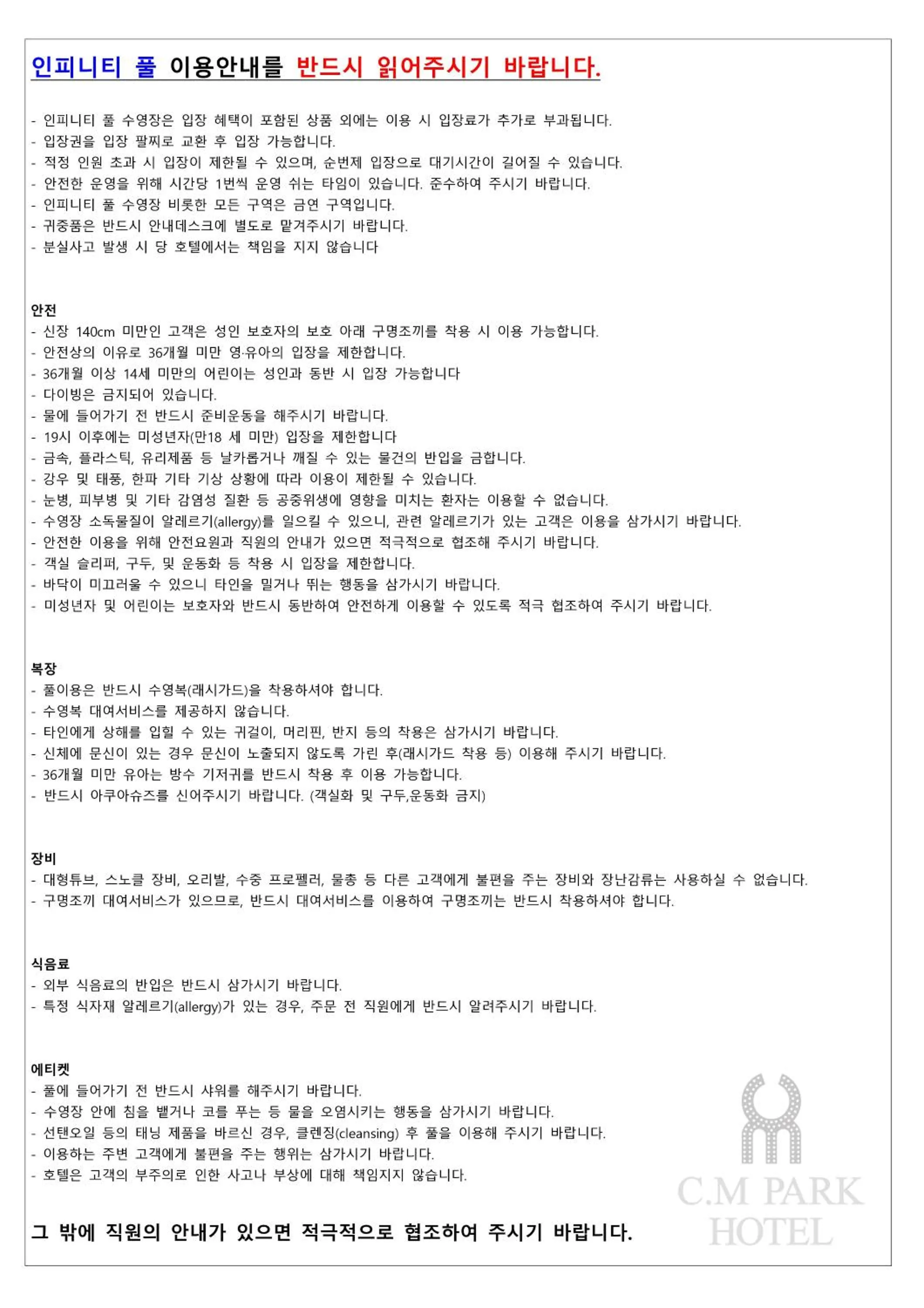 인피니티 풀 이용안내를 반드시 읽어주시기 바랍니다.

- 인피니티 풀 수영장은 입장 혜택이 포함된 상품 외에는 이용 시 입장료가 추가로 부과됩니다.
- 입장권을 입장 팔찌로 교환 후 입장 가능합니다.
- 적정 인원 초과 시 입장이 제한될 수 있으며, 순번제 입장으로 대기시간이 길어질 수 있습니다.
- 안전한 운영을 위해 시간당 1번씩 운영 쉬는 타임이 있습니다. 준수하여 주시기 바랍니다.
- 인피니티 풀 수영장 비롯한 모든 구역은 금연 구역입니다.
- 귀중품은 반드시 안내데스크에 별도로 맡겨주시기 바랍니다.
- 분실사고 발생 시 당 호텔에서는 책임을 지지 않습니다

안전
- 신장 140cm 미만인 고객은 성인 보호자의 보호 아래 구명조끼를 착용 시 이용 가능합니다.
- 안전상의 이유로 36개월 미만 영·유아의 입장을 제한합니다.
- 36개월 이상 14세 미만의 어린이는 성인과 동반 시 입장 가능합니다
- 다이빙은 금지되어 있습니다.
- 물에 들어가기 전 반드시 준비운동을 해주시기 바랍니다.
- 19시 이후에는 미성년자(만18 세 미만) 입장을 제한합니다
- 금속, 플라스틱, 유리제품 등 날카롭거나 깨질 수 있는 물건의 반입을 금합니다.
- 강우 및 태풍, 한파 기타 기상 상황에 따라 이용이 제한될 수 있습니다.
- 눈병, 피부병 및 기타 감염성 질환 등 공중위생에 영향을 미치는 환자는 이용할 수 없습니다.
- 수영장 소독물질이 알레르기(allergy)를 일으킬 수 있으니, 관련 알레르기가 있는 고객은 이용을 삼가시기 바랍니다.
- 안전한 이용을 위해 안전요원과 직원의 안내가 있으면 적극적으로 협조해 주시기 바랍니다.
- 객실 슬리퍼, 구두, 및 운동화 등 착용 시 입장을 제한합니다.
- 바닥이 미끄러울 수 있으니 타인을 밀거나 뛰는 행동을 삼가시기 바랍니다.
- 미성년자 및 어린이는 보호자와 반드시 동반하여 안전하게 이용할 수 있도록 적극 협조하여 주시기 바랍니다.

복장
- 풀이용은 반드시 수영복(래시가드)을 착용하셔야 합니다.
- 수영복 대여서비스를 제공하지 않습니다.
- 타인에게 상해를 입힐 수 있는 귀걸이, 머리핀, 반지 등의 착용은 삼가시기 바랍니다.
- 신체에 문신이 있는 경우 문신이 노출되지 않도록 가린 후(래시가드 착용 등) 이용해 주시기 바랍니다.
- 36개월 미만 유아는 방수 기저귀를 반드시 착용 후 이용 가능합니다.
- 반드시 아쿠아슈즈를 신어주시기 바랍니다. (객실화 및 구두,운동화 금지)

장비
- 대형튜브, 스노클 장비, 오리발, 수중 프로펠러, 물총 등 다른 고객에게 불편을 주는 장비와 장난감류는 사용하실 수 없습니다.
- 구명조끼 대여서비스가 있으므로, 반드시 대여서비스를 이용하여 구명조끼는 반드시 착용하셔야 합니다.

식음료
- 외부 식음료의 반입은 반드시 삼가시기 바랍니다.
- 특정 식자재 알레르기(allergy)가 있는 경우, 주문 전 직원에게 반드시 알려주시기 바랍니다.

에티켓
- 풀에 들어가기 전 반드시 샤워를 해주시기 바랍니다.
- 수영장 안에 침을 뱉거나 코를 푸는 등 물을 오염시키는 행동을 삼가시기 바랍니다.
- 선탠오일 등의 태닝 제품을 바르신 경우, 클렌징(cleansing) 후 풀을 이용해 주시기 바랍니다.
- 이용하는 주변 고객에게 불편을 주는 행위는 삼가시기 바랍니다.
- 호텔은 고객의 부주의로 인한 사고나 부상에 대해 책임지지 않습니다.

그 밖에 직원의 안내가 있으면 적극적으로 협조하여 주시기 바랍니다.

C.M PARK HOTEL